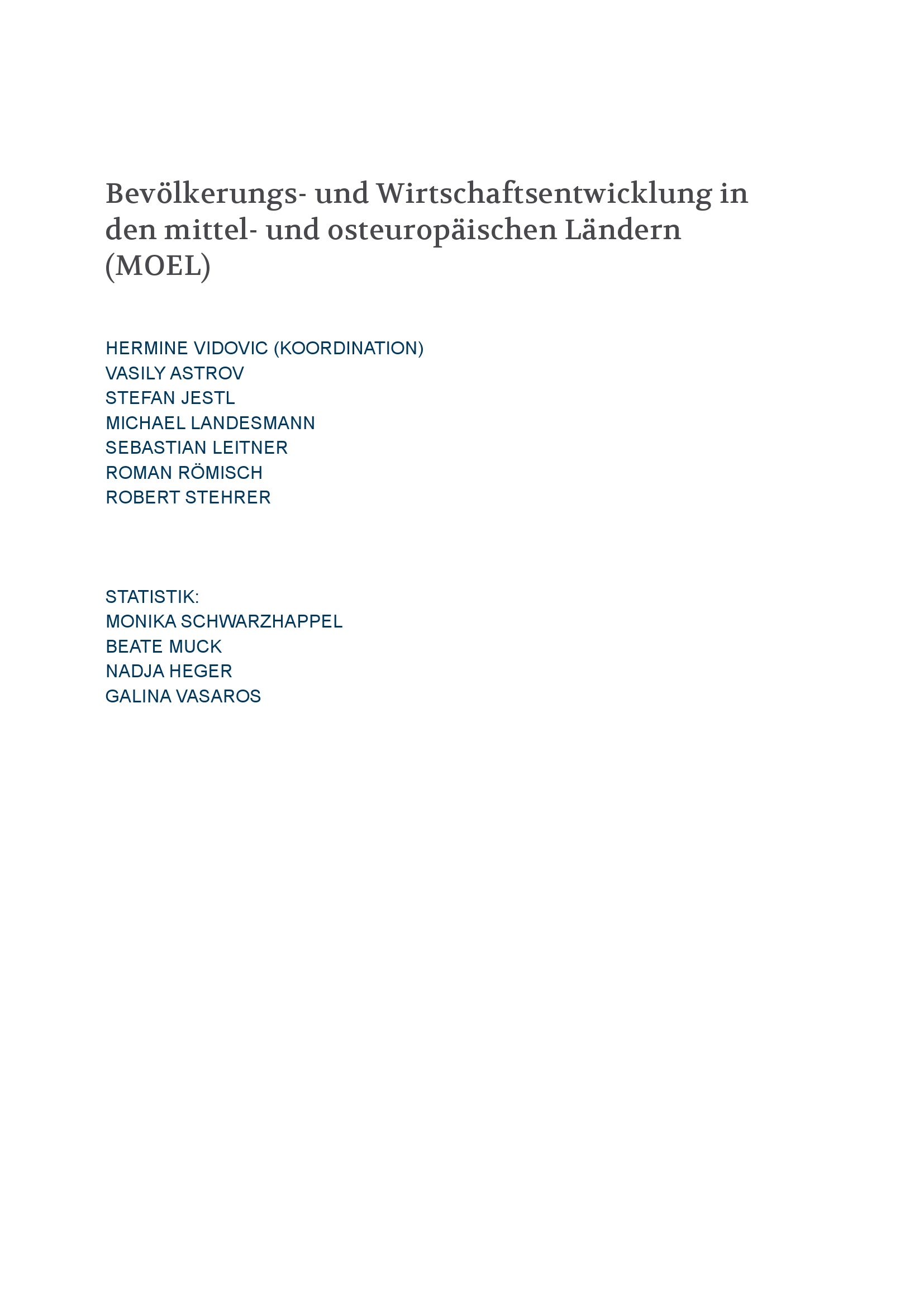 Bevölkerungs- und Wirtschaftsentwicklung in den mittel- und osteuropäischen Ländern (MOEL)

HERMINE VIDOVIC (KOORDINATION)
VASILY ASTROV
STEFAN JESTL
MICHAEL LANDESMANN
SEBASTIAN LEITNER
ROMAN RÖMISCH
ROBERT STEHRER

STATISTIK:
MONIKA SCHWARZHAPPEL
BEATE MUCK
NADJA HEGER
GALINA VASAROS